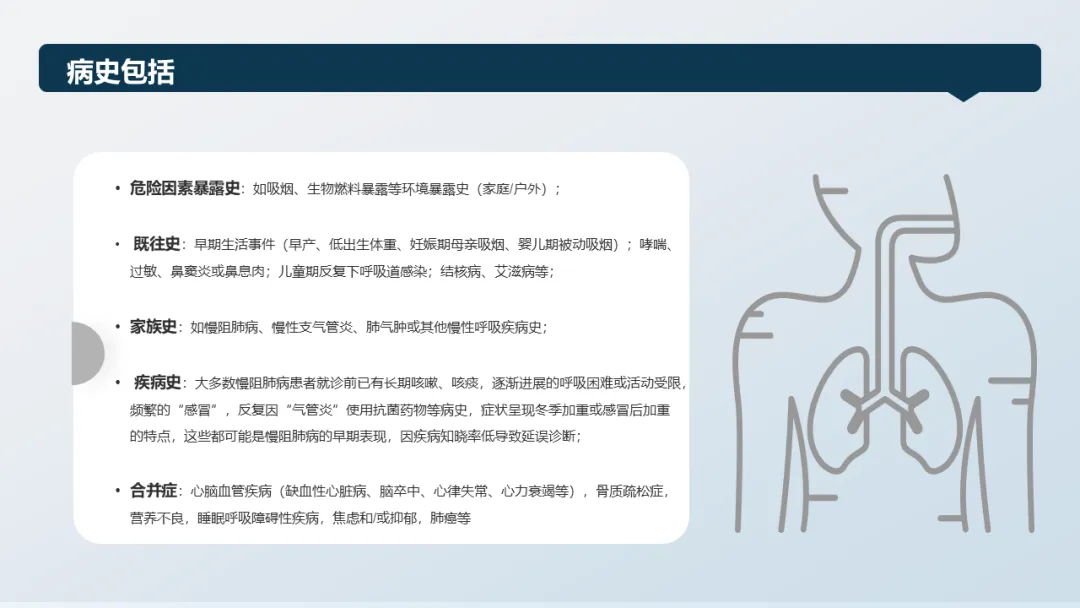 病史包括

• 危险因素暴露史：如吸烟、生物燃料暴露等环境暴露史（家庭/户外）；

• 既往史：早期生活事件（早产、低出生体重、妊娠期母亲吸烟、婴儿期被动吸烟）；哮喘、过敏、鼻窦炎或鼻息肉；儿童期反复下呼吸道感染；结核病、艾滋病等；

• 家族史：如慢阻肺病、慢性支气管炎、肺气肿或其他慢性呼吸疾病史；

• 疾病史：大多数慢阻肺病患者就诊前已有长期咳嗽、咳痰，逐渐进展的呼吸困难或活动受限，频繁的“感冒”，反复因“气管炎”使用抗菌药物等病史，症状呈现冬季加重或感冒后加重的特点，这些都可能是慢阻肺病的早期表现，因疾病知晓率低导致延误诊断；

• 合并症：心脑血管疾病（缺血性心脏病、脑卒中、心律失常、心力衰竭等），骨质疏松症，营养不良，睡眠呼吸障碍性疾病，焦虑和/或抑郁，肺癌等